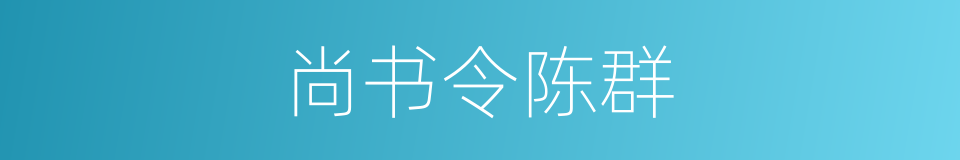 尚书令陈群